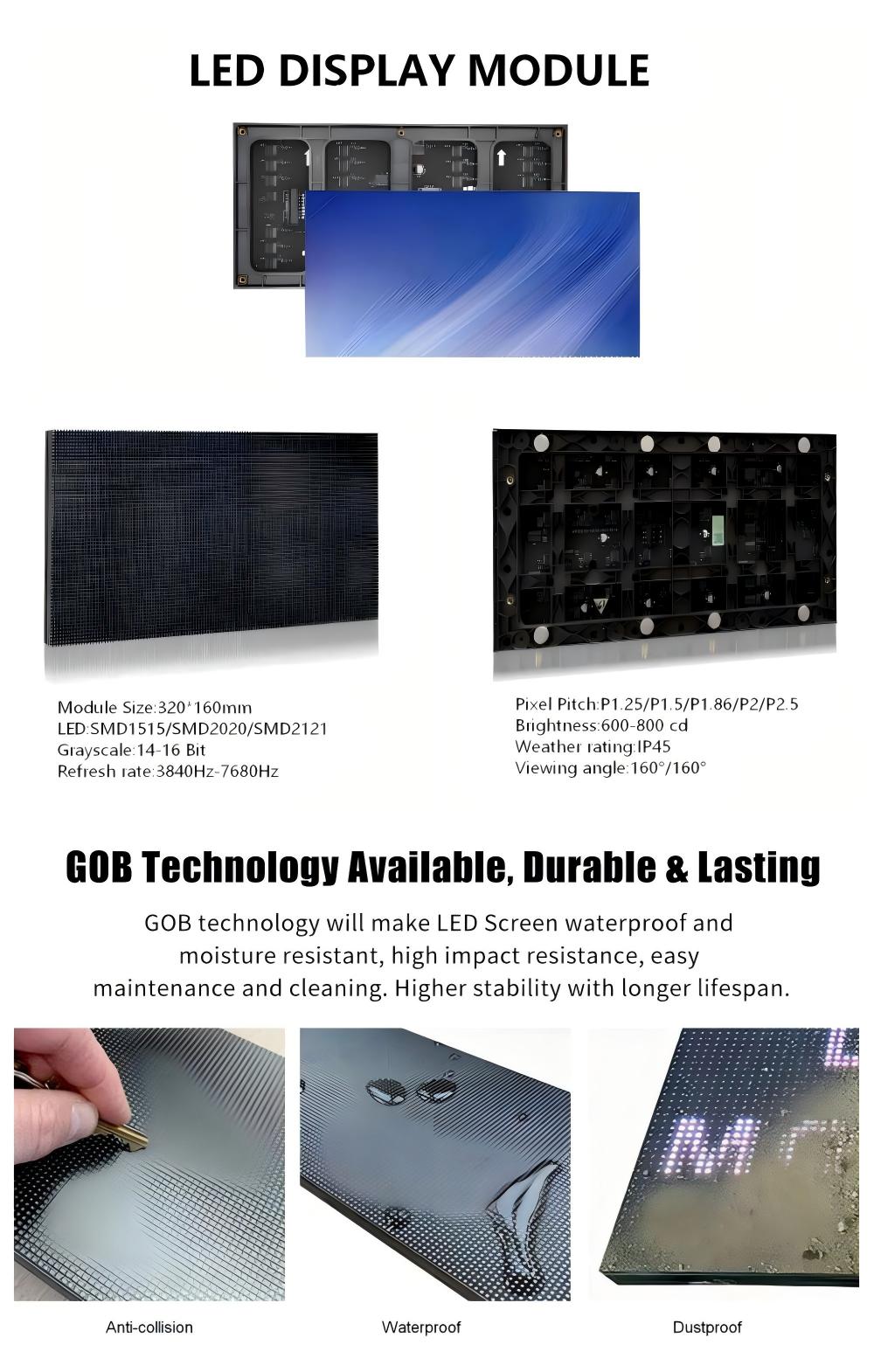 LED DISPLAY MODULE

Module Size:320*160mm
LED:SMD1515/SMD2020/SMD2121
Grayscale:14-16 Bit
Refresh rate:3840Hz-7680Hz

Pixel Pitch:P1.25/P1.5/P1.86/P2/P2.5
Brightness:600-800 cd
Weather rating:IP45
Viewing angle:160°/160°

GOB Technology Available, Durable & Lasting

GOB technology will make LED Screen waterproof and moisture resistant, high impact resistance, easy maintenance and cleaning. Higher stability with longer lifespan.

Anti-collision

Waterproof

Dustproof